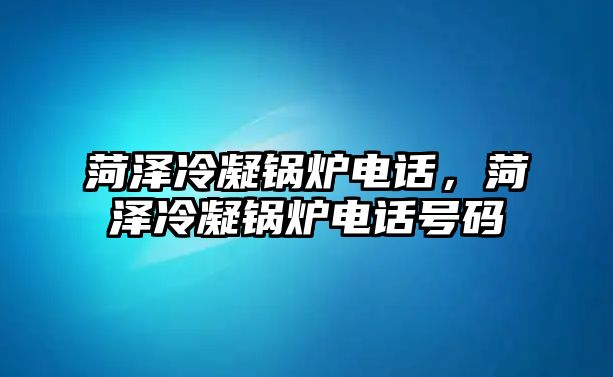 菏泽冷凝锅炉电话，菏泽冷凝锅炉电话号码